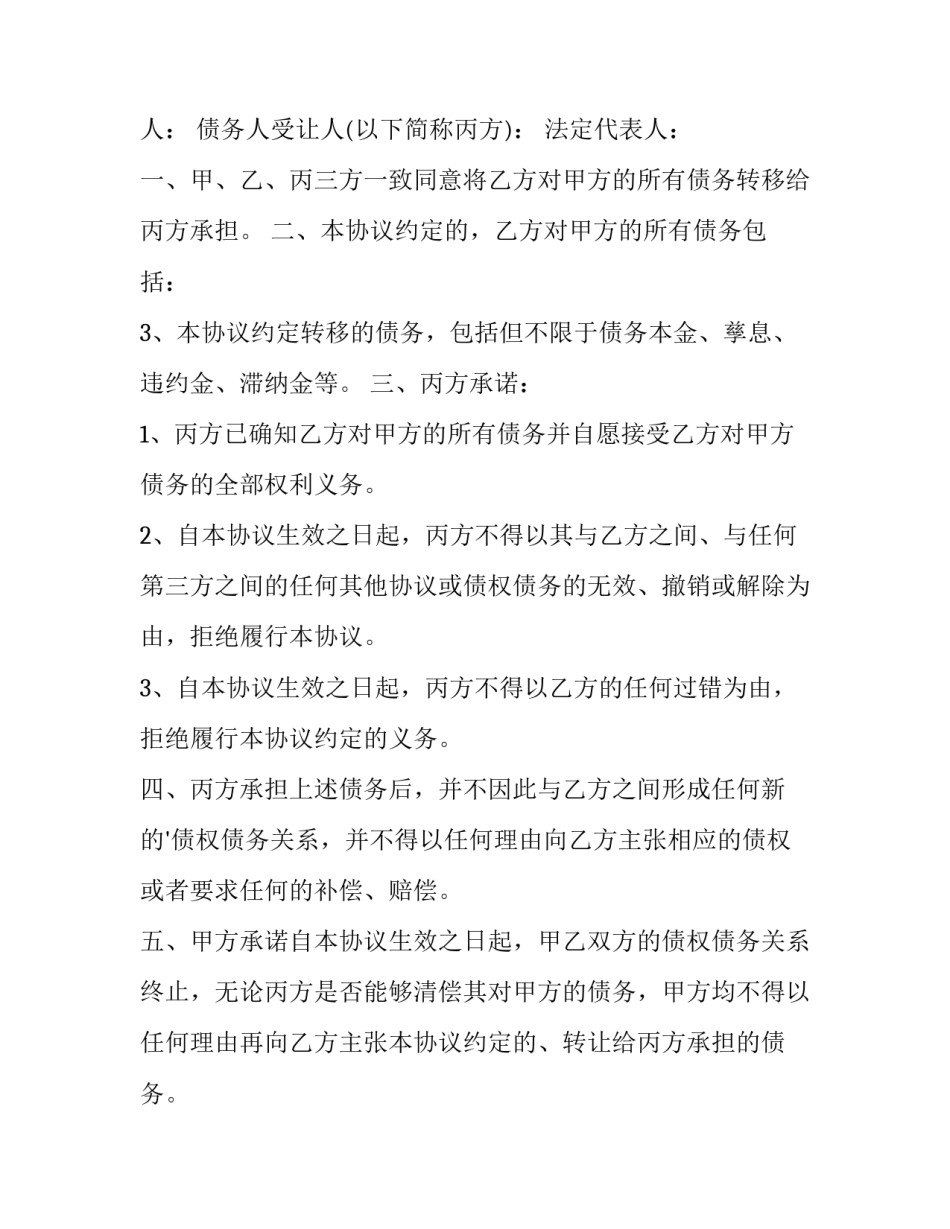 人： 债务人受让人(以下简称丙方)： 法定代表人：

一、甲、乙、丙三方一致同意将乙方对甲方的所有债务转移给丙方承担。 二、本协议约定的，乙方对甲方的所有债务包括：

3、本协议约定转移的债务，包括但不限于债务本金、孳息、违约金、滞纳金等。 三、丙方承诺：

1、丙方已确知乙方对甲方的所有债务并自愿接受乙方对甲方债务的全部权利义务。

2、自本协议生效之日起，丙方不得以其与乙方之间、与任何第三方之间的任何其他协议或债权债务的无效、撤销或解除为由，拒绝履行本协议。

3、自本协议生效之日起，丙方不得以乙方的任何过错为由，拒绝履行本协议约定的义务。

四、丙方承担上述债务后，并不因此与乙方之间形成任何新的'债权债务关系，并不得以任何理由向乙方主张相应的债权或者要求任何的补偿、赔偿。

五、甲方承诺自本协议生效之日起，甲乙双方的债权债务关系终止，无论丙方是否能够清偿其对甲方的债务，甲方均不得以任何理由再向乙方主张本协议约定的、转让给丙方承担的债务。